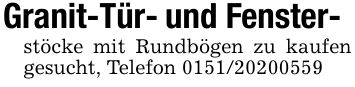 Granit-Tür- und Fensterstöcke mit Rundbögen zu kaufen gesucht, Telefon 0151/20200559